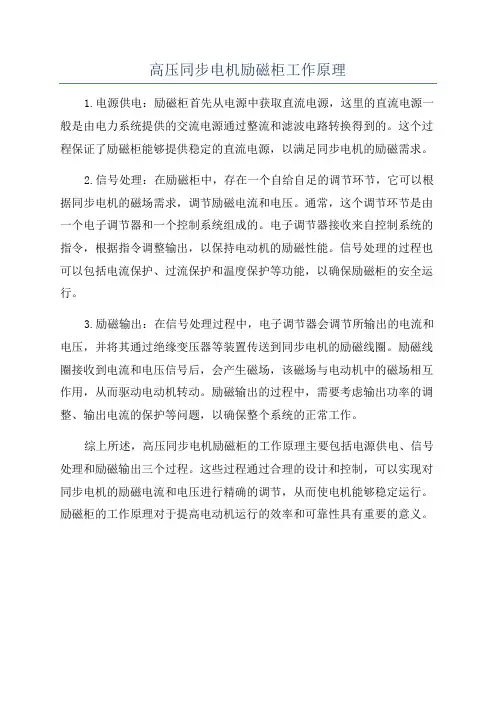 高压同步电机励磁柜工作原理

1.电源供电：励磁柜首先从电源中获取直流电源，这里的直流电源一般是由电力系统提供的交流电源通过整流和滤波电路转换得到的。这个过程保证了励磁柜能够提供稳定的直流电源，以满足同步电机的励磁需求。

2.信号处理：在励磁柜中，存在一个自给自足的调节环节，它可以根据同步电机的磁场需求，调节励磁电流和电压。通常，这个调节环节是由一个电子调节器和一个控制系统组成的。电子调节器接收来自控制系统的指令，根据指令调整输出，以保持电动机的励磁性能。信号处理的过程也可以包括电流保护、过流保护和温度保护等功能，以确保励磁柜的安全运行。

3.励磁输出：在信号处理过程中，电子调节器会调节所输出的电流和电压，并将其通过绝缘变压器等装置传送到同步电机的励磁线圈。励磁线圈接收到电流和电压信号后，会产生磁场，该磁场与电动机中的磁场相互作用，从而驱动电动机转动。励磁输出的过程中，需要考虑输出功率的调整、输出电流的保护等问题，以确保整个系统的正常工作。

综上所述，高压同步电机励磁柜的工作原理主要包括电源供电、信号处理和励磁输出三个过程。这些过程通过合理的设计和控制，可以实现对同步电机的励磁电流和电压进行精确的调节，从而使电机能够稳定运行。励磁柜的工作原理对于提高电动机运行的效率和可靠性具有重要的意义。